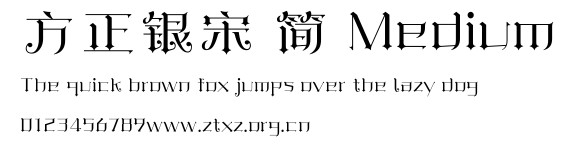 方正银宋 简 Medium

The quick brown fox jumps over the lazy dog

0123456789www.ztxz.org.cn